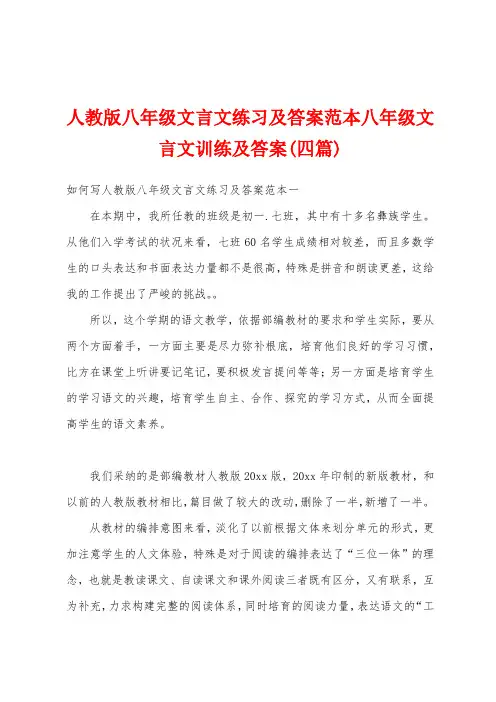 人教版八年级文言文练习及答案范本八年级文言文训练及答案(四篇)

如何写人教版八年级文言文练习及答案范本一

在本期中，我所任教的班级是初一.七班，其中有十多名彝族学生。从他们入学考试的状况来看，七班60名学生成绩相对较差，而且多数学生的口头表达和书面表达力量都不是很高，特殊是拼音和朗读更差，这给我的工作提出了严峻的挑战。。

所以，这个学期的语文教学，依据部编教材的要求和学生实际，要从两个方面着手，一方面主要是尽力弥补根底，培育他们良好的学习习惯，比方在课堂上听讲要记笔记，要积极发言提问等等；另一方面是培育学生的学习语文的兴趣，培育学生自主、合作、探究的学习方式，从而全面提高学生的语文素养。

我们采纳的是部编教材人教版20xx版，20xx年印制的新版教材，和以前的人教版教材相比，篇目做了较大的改动，删除了一半，新增了一半。

从教材的编排意图来看，淡化了以前根据文体来划分单元的形式，更加注意学生的人文体验，特殊是对于阅读的编排表达了“三位一体”的理念，也就是教读课文、自读课文和课外阅读三者既有区分，又有联系，互为补充，力求构建完整的阅读体系，同时培育的阅读力量，表达语文的“工